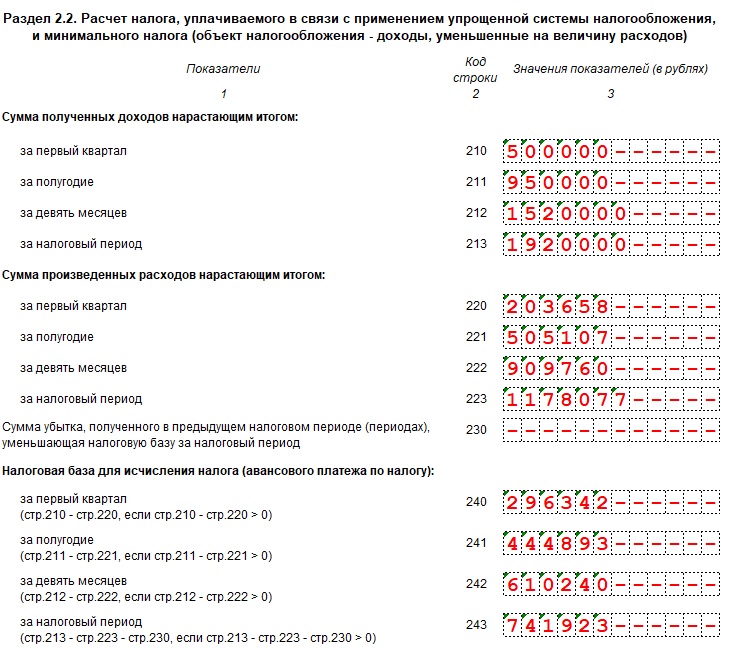 Раздел 2.2. Расчет налога, уплачиваемого в связи с применением упрощенной системы налогообложения, и минимального налога (объект налогообложения - доходы, уменьшенные на величину расходов)

| Показатели | Код строки | Значения показателей (в рублях) |
|---|---|---|
| 1 | 2 | 3 |
| **Сумма полученных доходов нарастающим итогом:** | | |
| за первый квартал | 210 | 500000------ |
| за полугодие | 211 | 950000------ |
| за девять месяцев | 212 | 1520000----- |
| за налоговый период | 213 | 1920000----- |
| **Сумма произведенных расходов нарастающим итогом:** | | |
| за первый квартал | 220 | 203658------ |
| за полугодие | 221 | 505107------ |
| за девять месяцев | 222 | 909760------ |
| за налоговый период | 223 | 1178077----- |
| Сумма убытка, полученного в предыдущем налоговом периоде (периодах), уменьшающая налоговую базу за налоговый период | 230 | ------------ |
| **Налоговая база для исчисления налога (авансового платежа по налогу):** | | |
| за первый квартал (стр.210 - стр.220, если стр.210 - стр.220 > 0) | 240 | 296342------ |
| за полугодие (стр.211 - стр.221, если стр.211 - стр.221 > 0) | 241 | 444893------ |
| за девять месяцев (стр.212 - стр.222, если стр.212 - стр.222 > 0) | 242 | 610240------ |
| за налоговый период (стр.213 - стр.223 - стр.230, если стр.213 - стр.223 - стр.230 > 0) | 243 | 741923------ |